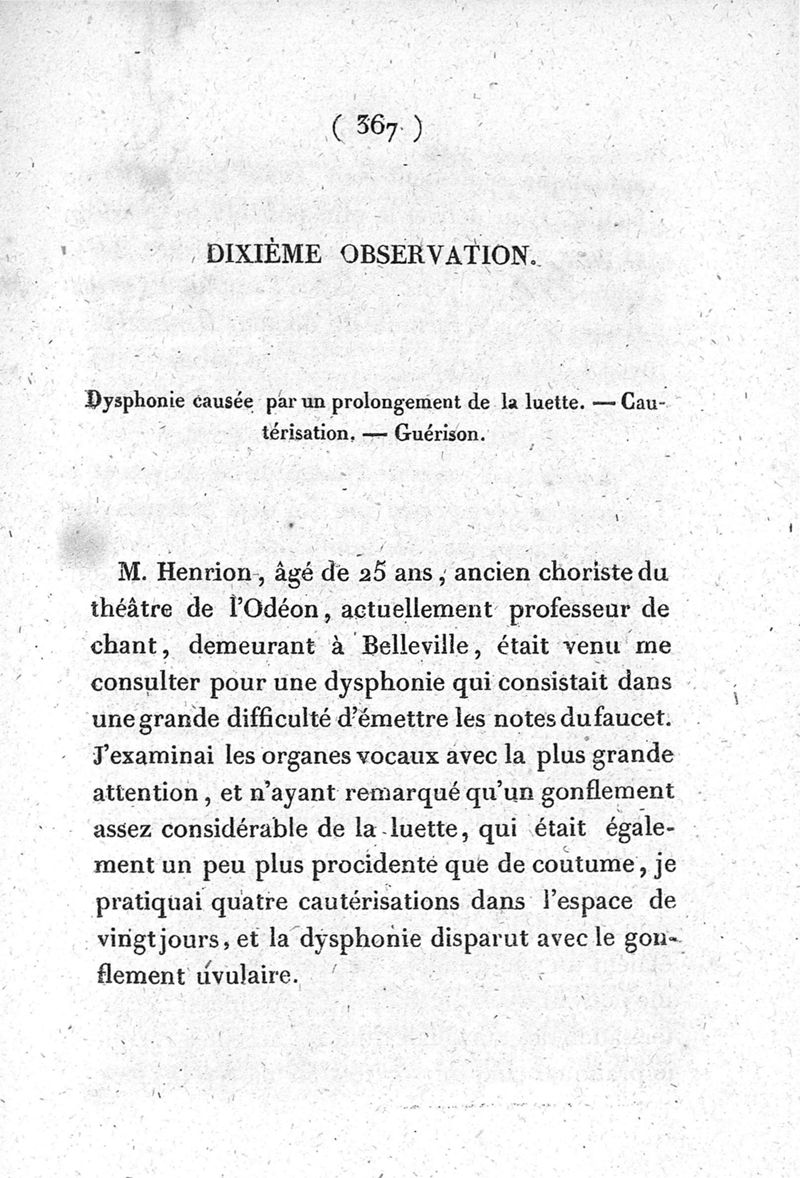 ( 367 )

DIXIÈME OBSERVATION.

Dysphonie causée par un prolongement de la luette. — Cautérisation. — Guérison.

M. Henrion, âgé de 25 ans, ancien choriste du théâtre de l'Odéon, actuellement professeur de chant, demeurant à Belleville, était venu me consulter pour une dysphonie qui consistait dans une grande difficulté d'émettre les notes du faucet. J'examinai les organes vocaux avec la plus grande attention, et n'ayant remarqué qu'un gonflement assez considérable de la luette, qui était également un peu plus procidente que de coutume, je pratiquai quatre cautérisations dans l'espace de vingt jours, et la dysphonie disparut avec le gonflement uvulaire.